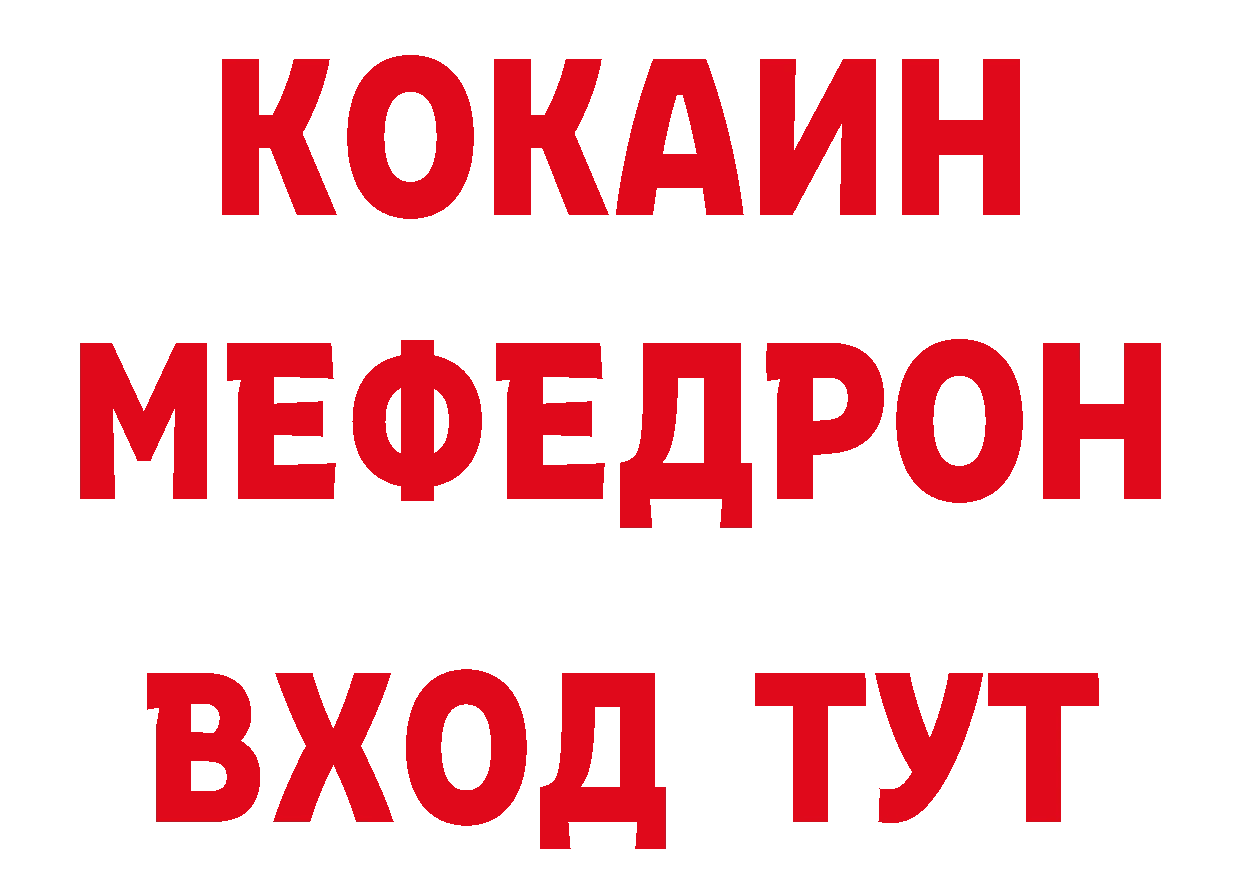 КОКАИН
МЕФЕДРОН
ВХОД ТУТ